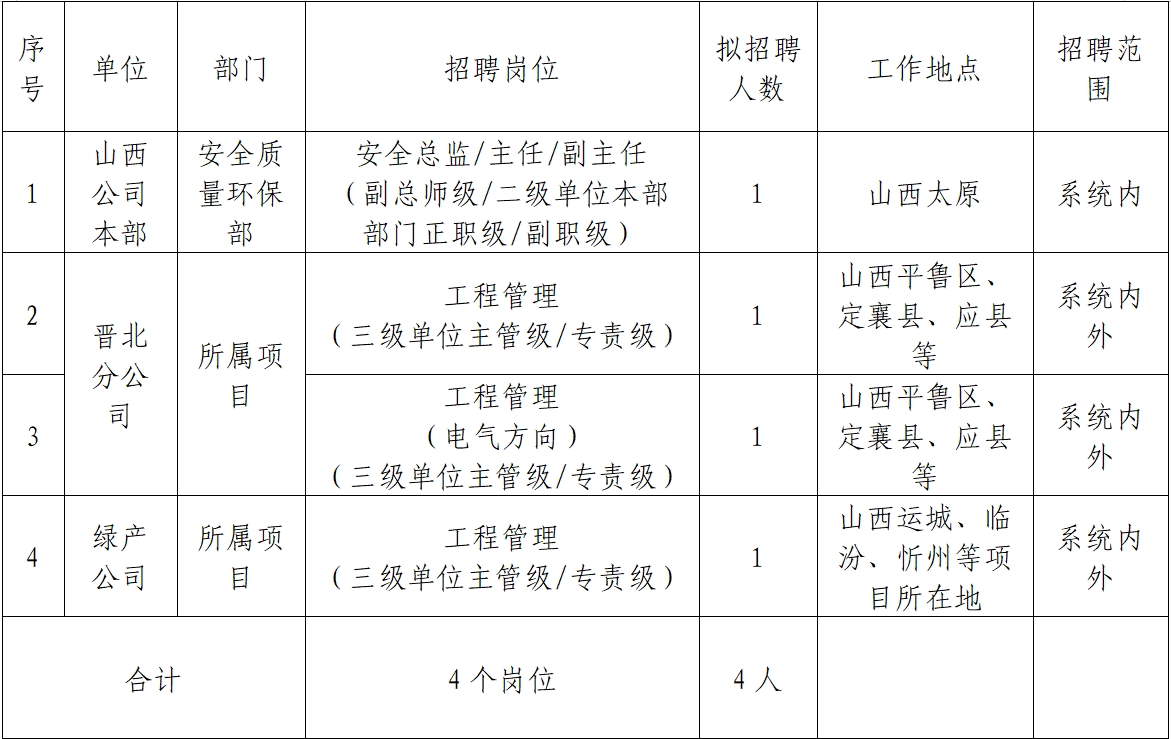 | 序号 | 单位 | 部门 | 招聘岗位 | 拟招聘人数 | 工作地点 | 招聘范围 |
|---|---|---|---|---|---|---|
| 1 | 山西公司本部 | 安全质量环保部 | 安全总监/主任/副主任（副总师级/二级单位本部部门正职级/副职级） | 1 | 山西太原 | 系统内 |
| 2 | 晋北分公司 | 所属项目 | 工程管理（三级单位主管级/专责级） | 1 | 山西平鲁区、定襄县、应县等 | 系统内外 |
| 3 | 晋北分公司 | 所属项目 | 工程管理（电气方向）（三级单位主管级/专责级） | 1 | 山西平鲁区、定襄县、应县等 | 系统内外 |
| 4 | 绿产公司 | 所属项目 | 工程管理（三级单位主管级/专责级） | 1 | 山西运城、临汾、忻州等项目所在地 | 系统内外 |
| 合计 | | | 4个岗位 | 4人 | | |